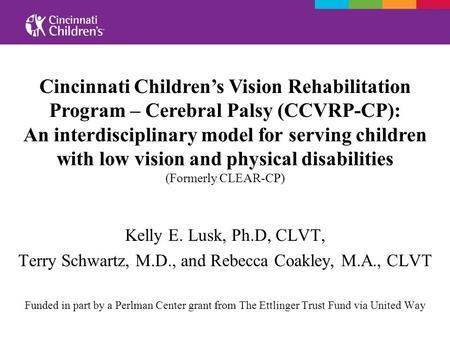 Cincinnati Children's

Cincinnati Children's Vision Rehabilitation Program – Cerebral Palsy (CCVRP-CP): An interdisciplinary model for serving children with low vision and physical disabilities
(Formerly CLEAR-CP)

Kelly E. Lusk, Ph.D, CLVT,
Terry Schwartz, M.D., and Rebecca Coakley, M.A., CLVT

Funded in part by a Perlman Center grant from The Ettlinger Trust Fund via United Way